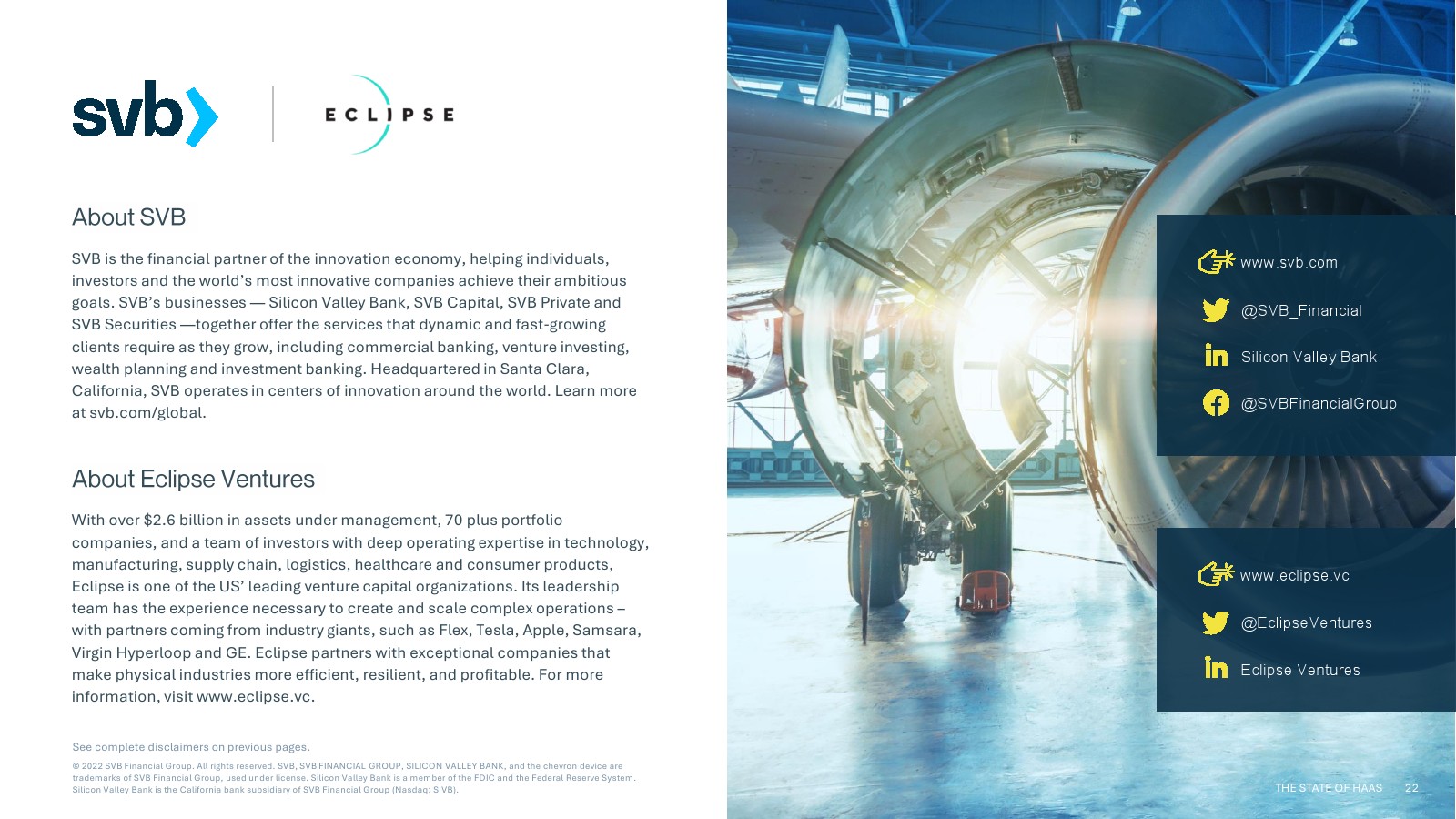 svb

ECLIPSE

About SVB

SVB is the financial partner of the innovation economy, helping individuals, investors and the world's most innovative companies achieve their ambitious goals. SVB's businesses — Silicon Valley Bank, SVB Capital, SVB Private and SVB Securities —together offer the services that dynamic and fast-growing clients require as they grow, including commercial banking, venture investing, wealth planning and investment banking. Headquartered in Santa Clara, California, SVB operates in centers of innovation around the world. Learn more at svb.com/global.

About Eclipse Ventures

With over $2.6 billion in assets under management, 70 plus portfolio companies, and a team of investors with deep operating expertise in technology, manufacturing, supply chain, logistics, healthcare and consumer products, Eclipse is one of the US' leading venture capital organizations. Its leadership team has the experience necessary to create and scale complex operations – with partners coming from industry giants, such as Flex, Tesla, Apple, Samsara, Virgin Hyperloop and GE. Eclipse partners with exceptional companies that make physical industries more efficient, resilient, and profitable. For more information, visit www.eclipse.vc.

See complete disclaimers on previous pages.

© 2022 SVB Financial Group. All rights reserved. SVB, SVB FINANCIAL GROUP, SILICON VALLEY BANK, and the chevron device are trademarks of SVB Financial Group, used under license. Silicon Valley Bank is a member of the FDIC and the Federal Reserve System. Silicon Valley Bank is the California bank subsidiary of SVB Financial Group (Nasdaq: SIVB).

www.svb.com
@SVB_Financial
Silicon Valley Bank
@SVBFinancialGroup

www.eclipse.vc
@EclipseVentures
Eclipse Ventures

THE STATE OF HAAS 22